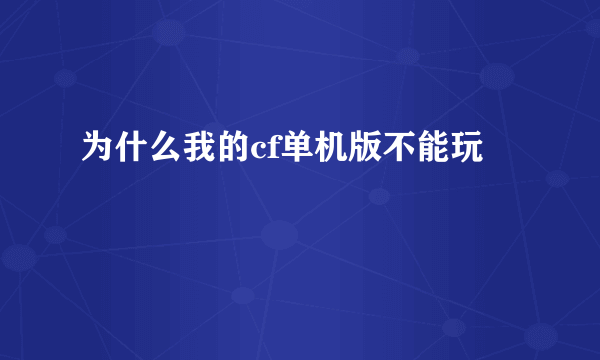 为什么我的cf单机版不能玩